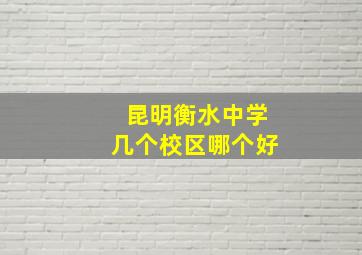 昆明衡水中学
几个校区哪个好